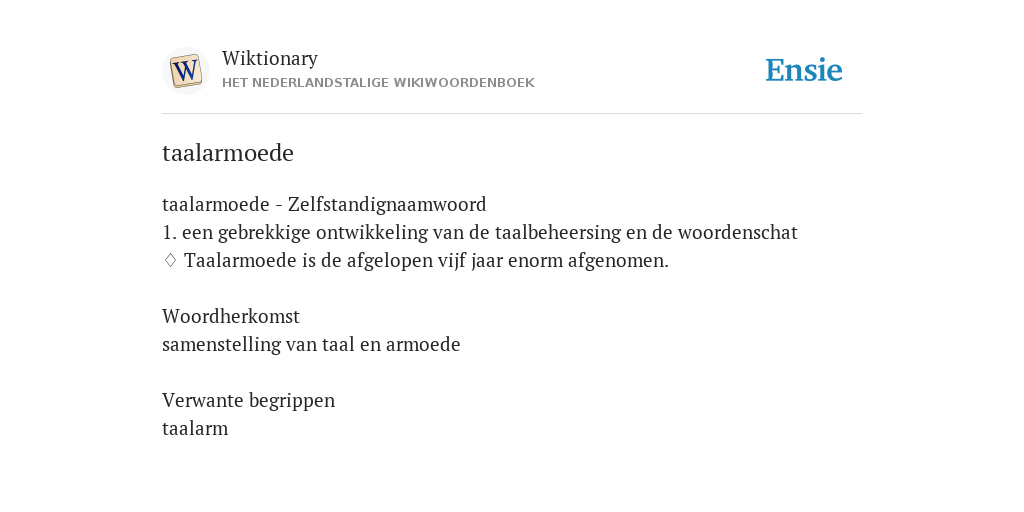 W

Wiktionary
HET NEDERLANDSTALIGE WIKIWOORDENBOEK

Ensie

taalarmoede

taalarmoede - Zelfstandignaamwoord
1. een gebrekkige ontwikkeling van de taalbeheersing en de woordenschat
♢ Taalarmoede is de afgelopen vijf jaar enorm afgenomen.

Woordherkomst
samenstelling van taal en armoede

Verwante begrippen
taalarm